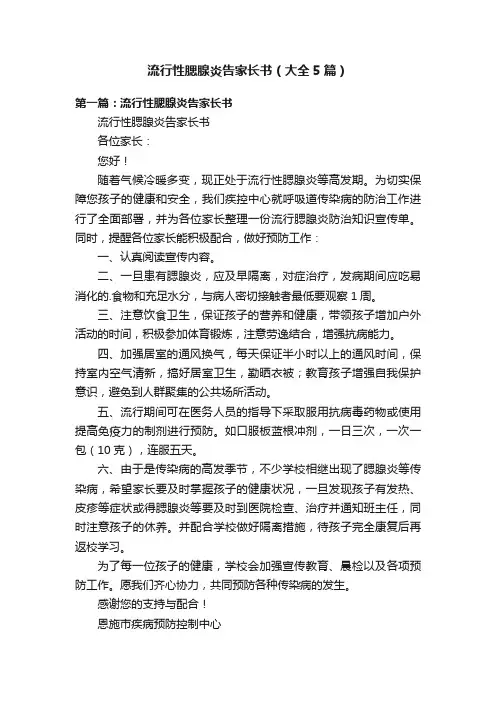 流行性腮腺炎告家长书（大全 5 篇）

第一篇：流行性腮腺炎告家长书

流行性腮腺炎告家长书

各位家长：

您好！

随着气候冷暖多变，现正处于流行性腮腺炎等高发期。为切实保障您孩子的健康和安全，我们疾控中心就呼吸道传染病的防治工作进行了全面部署，并为各位家长整理一份流行腮腺炎防治知识宣传单。同时，提醒各位家长能积极配合，做好预防工作：

一、认真阅读宣传内容。

二、一旦患有腮腺炎，应及早隔离，对症治疗，发病期间应吃易消化的.食物和充足水分，与病人密切接触者最低要观察 1 周。

三、注意饮食卫生，保证孩子的营养和健康，带领孩子增加户外活动的时间，积极参加体育锻炼，注意劳逸结合，增强抗病能力。

四、加强居室的通风换气，每天保证半小时以上的通风时间，保持室内空气清新，搞好居室卫生，勤晒衣被；教育孩子增强自我保护意识，避免到人群聚集的公共场所活动。

五、流行期间可在医务人员的指导下采取服用抗病毒药物或使用提高免疫力的制剂进行预防。如口服板蓝根冲剂，一日三次，一次一包（10 克），连服五天。

六、由于是传染病的高发季节，不少学校相继出现了腮腺炎等传染病，希望家长要及时掌握孩子的健康状况，一旦发现孩子有发热、皮疹等症状或得腮腺炎等要及时到医院检查、治疗并通知班主任，同时注意孩子的休养。并配合学校做好隔离措施，待孩子完全康复后再返校学习。

为了每一位孩子的健康，学校会加强宣传教育、晨检以及各项预防工作。愿我们齐心协力，共同预防各种传染病的发生。

感谢您的支持与配合！

恩施市疾病预防控制中心